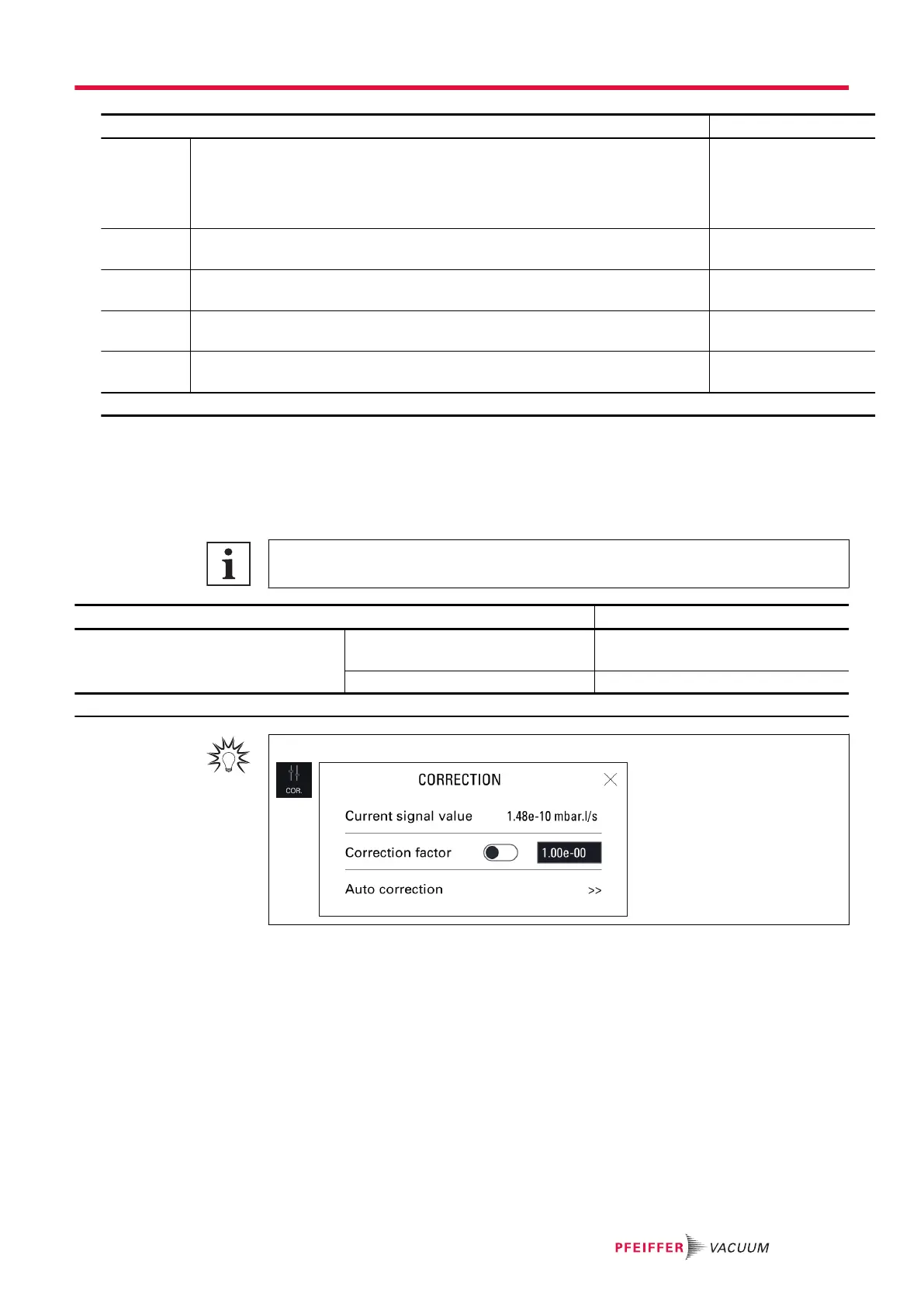 COR.

CORRECTION

Current signal value 1.48e-10 mbar.l/s

Correction factor 1.00e-00

Auto correction >>

PFEIFFER VACUUM